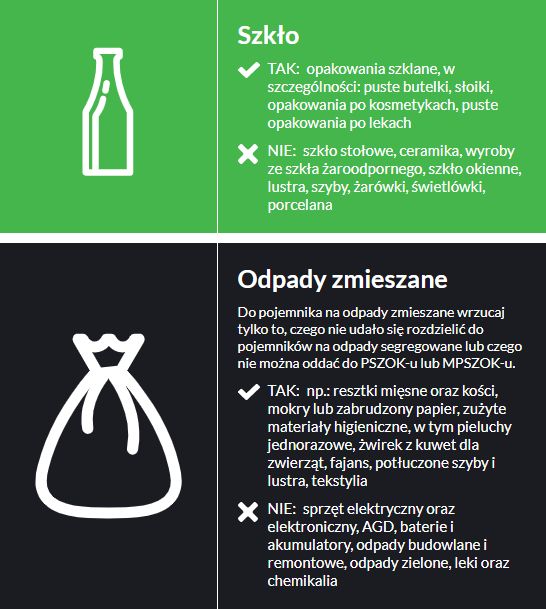 Szkło

TAK: opakowania szklane, w szczególności: puste butelki, słoiki, opakowania po kosmetykach, puste opakowania po lekach

NIE: szkło stołowe, ceramika, wyroby ze szkła żaroodpornego, szkło okienne, lustra, szyby, żarówki, świetlówki, porcelana

Odpady zmieszane

Do pojemnika na odpady zmieszane wrzucaj tylko to, czego nie udało się rozdzielić do pojemników na odpady segregowane lub czego nie można oddać do PSZOK-u lub MPSZOK-u.

TAK: np.: resztki mięsne oraz kości, mokry lub zabrudzony papier, zużyte materiały higieniczne, w tym pieluchy jednorazowe, żwirek z kuwet dla zwierząt, fajans, potłuczone szyby i lustra, tekstylia

NIE: sprzęt elektryczny oraz elektroniczny, AGD, baterie i akumulatory, odpady budowlane i remontowe, odpady zielone, leki oraz chemikalia